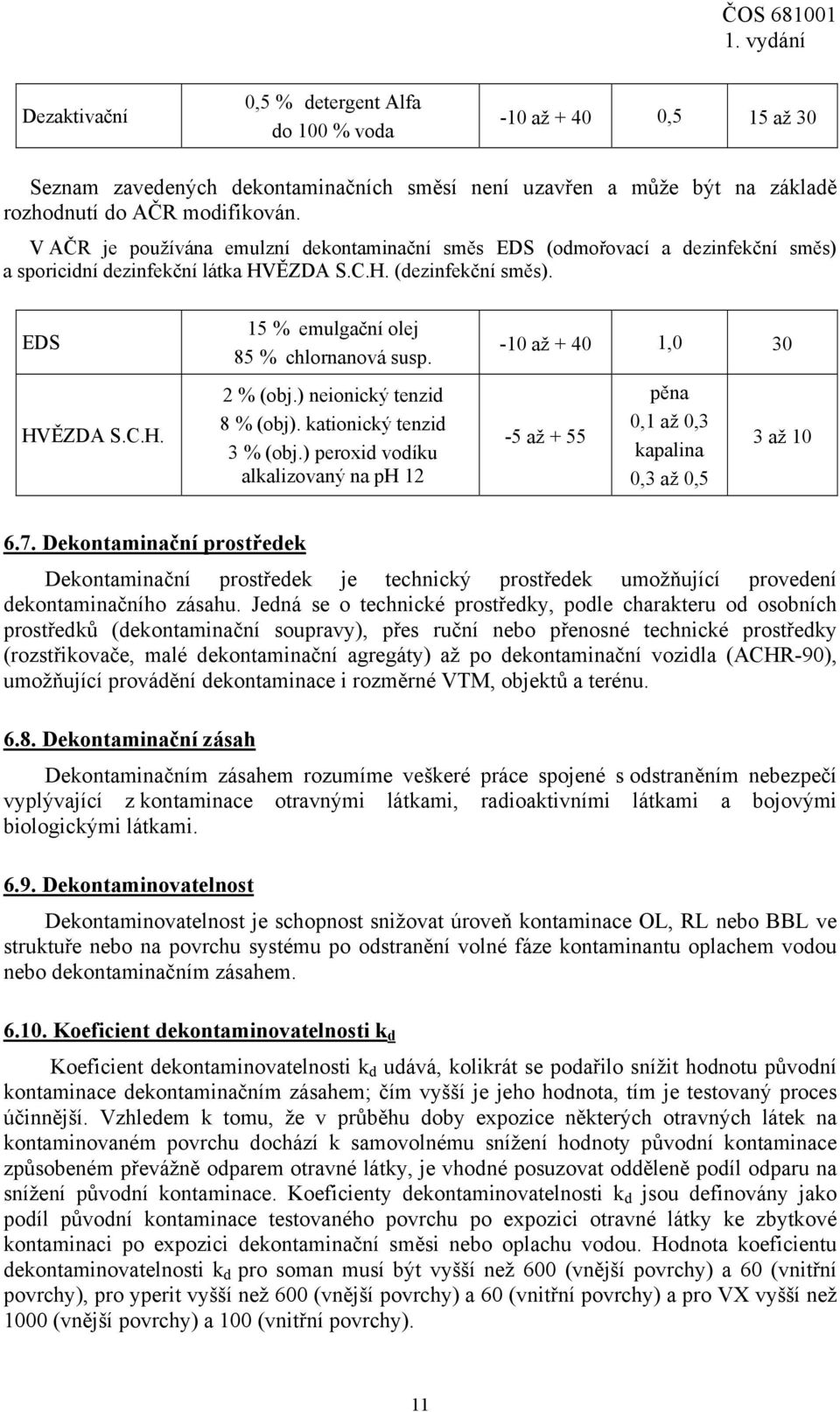 ČOS 681001
1. vydání

| Dezaktivační | 0,5 % detergent Alfa do 100 % voda | -10 až + 40 | 0,5 | 15 až 30 |
|---|---|---|---|---|

Seznam zavedených dekontaminačních směsí není uzavřen a může být na základě rozhodnutí do AČR modifikován.

V AČR je používána emulzní dekontaminační směs EDS (odmořovací a dezinfekční směs) a sporicidní dezinfekční látka HVĚZDA S.C.H. (dezinfekční směs).

| EDS | 15 % emulgační olej 85 % chlornanová susp. | -10 až + 40 | 1,0 | 30 |
|---|---|---|---|---|
| HVĚZDA S.C.H. | 2 % (obj.) neionický tenzid 8 % (obj). kationický tenzid 3 % (obj.) peroxid vodíku alkalizovaný na pH 12 | -5 až + 55 | pěna 0,1 až 0,3 kapalina 0,3 až 0,5 | 3 až 10 |

6.7. Dekontaminační prostředek

Dekontaminační prostředek je technický prostředek umožňující provedení dekontaminačního zásahu. Jedná se o technické prostředky, podle charakteru od osobních prostředků (dekontaminační soupravy), přes ruční nebo přenosné technické prostředky (rozstřikovače, malé dekontaminační agregáty) až po dekontaminační vozidla (ACHR-90), umožňující provádění dekontaminace i rozměrné VTM, objektů a terénu.

6.8. Dekontaminační zásah

Dekontaminačním zásahem rozumíme veškeré práce spojené s odstraněním nebezpečí vyplývající z kontaminace otravnými látkami, radioaktivními látkami a bojovými biologickými látkami.

6.9. Dekontaminovatelnost

Dekontaminovatelnost je schopnost snižovat úroveň kontaminace OL, RL nebo BBL ve struktuře nebo na povrchu systému po odstranění volné fáze kontaminantu oplachem vodou nebo dekontaminačním zásahem.

6.10. Koeficient dekontaminovatelnosti $k_d$

Koeficient dekontaminovatelnosti $k_d$ udává, kolikrát se podařilo snížit hodnotu původní kontaminace dekontaminačním zásahem; čím vyšší je jeho hodnota, tím je testovaný proces účinnější. Vzhledem k tomu, že v průběhu doby expozice některých otravných látek na kontaminovaném povrchu dochází k samovolnému snížení hodnoty původní kontaminace způsobeném převážně odparem otravné látky, je vhodné posuzovat odděleně podíl odparu na snížení původní kontaminace. Koeficienty dekontaminovatelnosti $k_d$ jsou definovány jako podíl původní kontaminace testovaného povrchu po expozici otravné látky ke zbytkové kontaminaci po expozici dekontaminační směsi nebo oplachu vodou. Hodnota koeficientu dekontaminovatelnosti $k_d$ pro soman musí být vyšší než 600 (vnější povrchy) a 60 (vnitřní povrchy), pro yperit vyšší než 600 (vnější povrchy) a 60 (vnitřní povrchy) a pro VX vyšší než 1000 (vnější povrchy) a 100 (vnitřní povrchy).

11